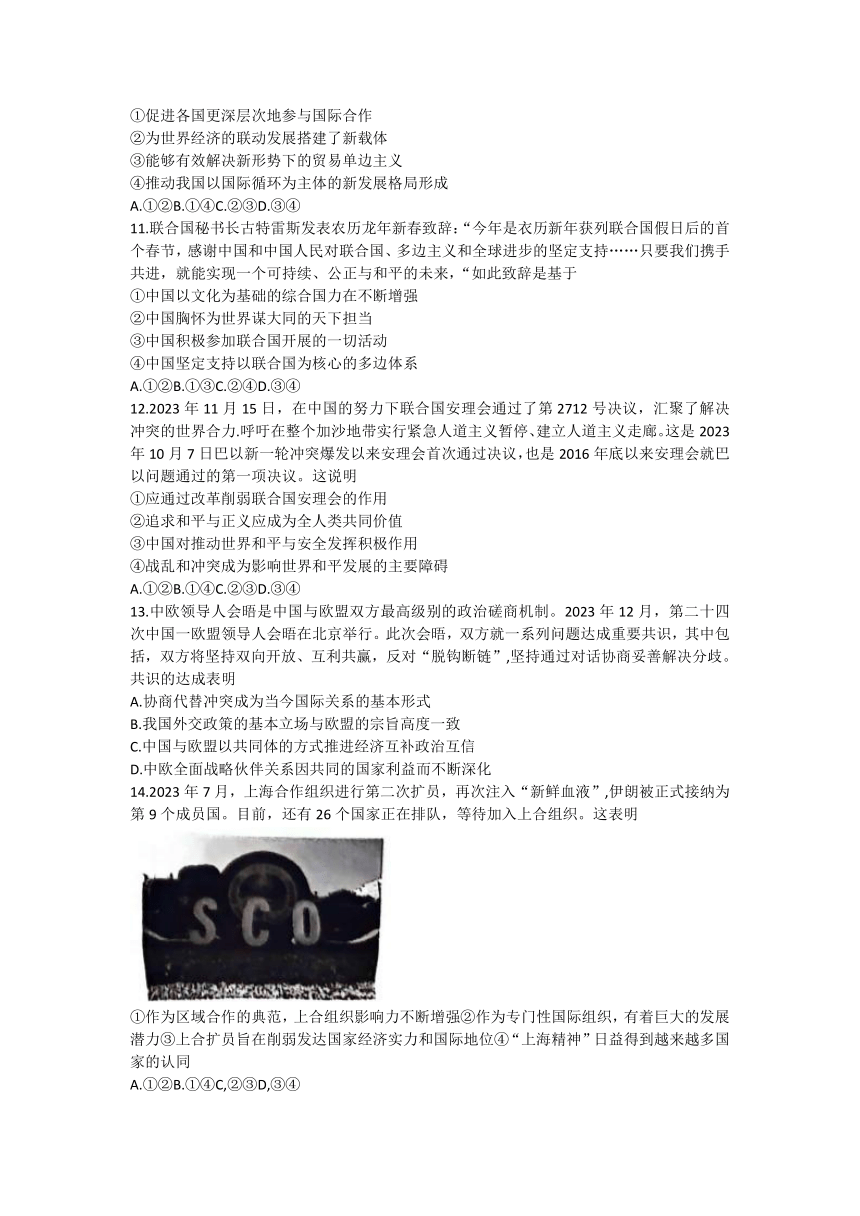 ①促进各国更深层次地参与国际合作
②为世界经济的联动发展搭建了新载体
③能够有效解决新形势下的贸易单边主义
④推动我国以国际循环为主体的新发展格局形成
A.①②B.①④C.②③D.③④

11.联合国秘书长古特雷斯发表农历龙年新春致辞:“今年是农历新年获列联合国假日后的首个春节，感谢中国和中国人民对联合国、多边主义和全球进步的坚定支持……只要我们携手共进，就能实现一个可持续、公正与和平的未来，“如此致辞是基于
①中国以文化为基础的综合国力在不断增强
②中国胸怀为世界谋大同的天下担当
③中国积极参加联合国开展的一切活动
④中国坚定支持以联合国为核心的多边体系
A.①②B.①③C.②④D.③④

12.2023 年 11 月 15 日，在中国的努力下联合国安理会通过了第 2712 号决议，汇聚了解决冲突的世界合力.呼吁在整个加沙地带实行紧急人道主义暂停、建立人道主义走廊。这是 2023 年 10 月 7 日巴以新一轮冲突爆发以来安理会首次通过决议，也是 2016 年底以来安理会就巴以问题通过的第一项决议。这说明
①应通过改革削弱联合国安理会的作用
②追求和平与正义应成为全人类共同价值
③中国对推动世界和平与安全发挥积极作用
④战乱和冲突成为影响世界和平发展的主要障碍
A.①②B.①④C.②③D.③④

13.中欧领导人会晤是中国与欧盟双方最高级别的政治磋商机制。2023 年 12 月，第二十四次中国一欧盟领导人会晤在北京举行。此次会晤，双方就一系列问题达成重要共识，其中包括，双方将坚持双向开放、互利共赢，反对“脱钩断链”,坚持通过对话协商妥善解决分歧。共识的达成表明
A.协商代替冲突成为当今国际关系的基本形式
B.我国外交政策的基本立场与欧盟的宗旨高度一致
C.中国与欧盟以共同体的方式推进经济互补政治互信
D.中欧全面战略伙伴关系因共同的国家利益而不断深化

14.2023 年 7 月，上海合作组织进行第二次扩员，再次注入“新鲜血液”,伊朗被正式接纳为第 9 个成员国。目前，还有 26 个国家正在排队，等待加入上合组织。这表明

SCO

①作为区域合作的典范，上合组织影响力不断增强②作为专门性国际组织，有着巨大的发展潜力③上合扩员旨在削弱发达国家经济实力和国际地位④“上海精神”日益得到越来越多国家的认同
A.①②B.①④C,②③D,③④